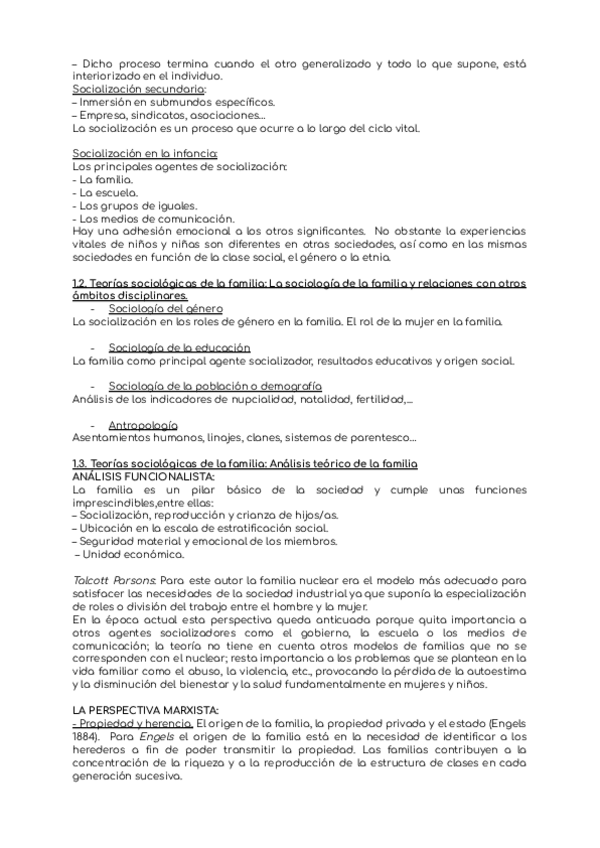 – Dicho proceso termina cuando el otro generalizado y todo lo que supone, está interiorizado en el individuo.
Socialización secundaria:
– Inmersión en submundos específicos.
– Empresa, sindicatos, asociaciones...
La socialización es un proceso que ocurre a lo largo del ciclo vital.

Socialización en la infancia:
Los principales agentes de socialización:
- La familia.
- La escuela.
- Los grupos de iguales.
- Los medios de comunicación.
Hay una adhesión emocional a los otros significantes. No obstante la experiencias vitales de niños y niñas son diferentes en otras sociedades, así como en las mismas sociedades en función de la clase social, el género o la etnia.

1.2. Teorías sociológicas de la familia: La sociología de la familia y relaciones con otros ámbitos disciplinares.
- Sociología del género
La socialización en los roles de género en la familia. El rol de la mujer en la familia.

- Sociología de la educación
La familia como principal agente socializador, resultados educativos y origen social.

- Sociología de la población o demografía
Análisis de los indicadores de nupcialidad, natalidad, fertilidad,...

- Antropología
Asentamientos humanos, linajes, clanes, sistemas de parentesco...

1.3. Teorías sociológicas de la familia: Análisis teórico de la familia
ANÁLISIS FUNCIONALISTA:
La familia es un pilar básico de la sociedad y cumple unas funciones imprescindibles,entre ellas:
– Socialización, reproducción y crianza de hijos/as.
– Ubicación en la escala de estratificación social.
– Seguridad material y emocional de los miembros.
– Unidad económica.

Talcott Parsons: Para este autor la familia nuclear era el modelo más adecuado para satisfacer las necesidades de la sociedad industrial ya que suponía la especialización de roles o división del trabajo entre el hombre y la mujer.
En la época actual esta perspectiva queda anticuada porque quita importancia a otros agentes socializadores como el gobierno, la escuela o los medios de comunicación; la teoría no tiene en cuenta otros modelos de familias que no se corresponden con el nuclear; resta importancia a los problemas que se plantean en la vida familiar como el abuso, la violencia, etc., provocando la pérdida de la autoestima y la disminución del bienestar y la salud fundamentalmente en mujeres y niños.

LA PERSPECTIVA MARXISTA:
- Propiedad y herencia. El origen de la familia, la propiedad privada y el estado (Engels 1884). Para Engels el origen de la familia está en la necesidad de identificar a los herederos a fin de poder transmitir la propiedad. Las familias contribuyen a la concentración de la riqueza y a la reproducción de la estructura de clases en cada generación sucesiva.